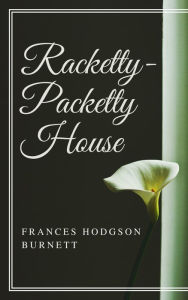 Racketty-Packetty House

FRANCES HODGSON BURNETT